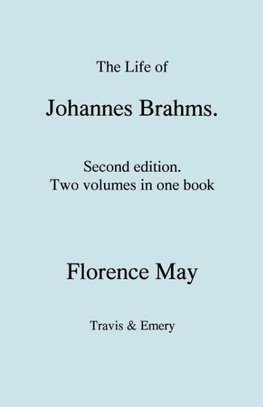 The Life of

Johannes Brahms.

Second edition.
Two volumes in one book

Florence May

Travis & Emery